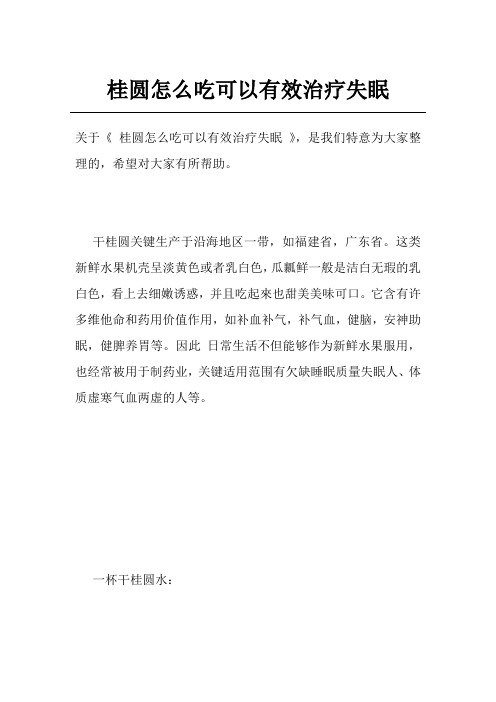 桂圆怎么吃可以有效治疗失眠

关于《 桂圆怎么吃可以有效治疗失眠 》，是我们特意为大家整理的，希望对大家有所帮助。

干桂圆关键生产于沿海地区一带，如福建省，广东省。这类新鲜水果机壳呈淡黄色或者乳白色，瓜瓤鲜一般是洁白无瑕的乳白色，看上去细嫩诱惑，并且吃起來也甜美美味可口。它含有许多维他命和药用价值作用，如补血补气，补气血，健脑，安神助眠，健脾养胃等。因此 日常生活不但能够作为新鲜水果服用，也经常被用于制药业，关键适用范围有欠缺睡眠质量失眠人、体质虚寒气血两虚的人等。

一杯干桂圆水：